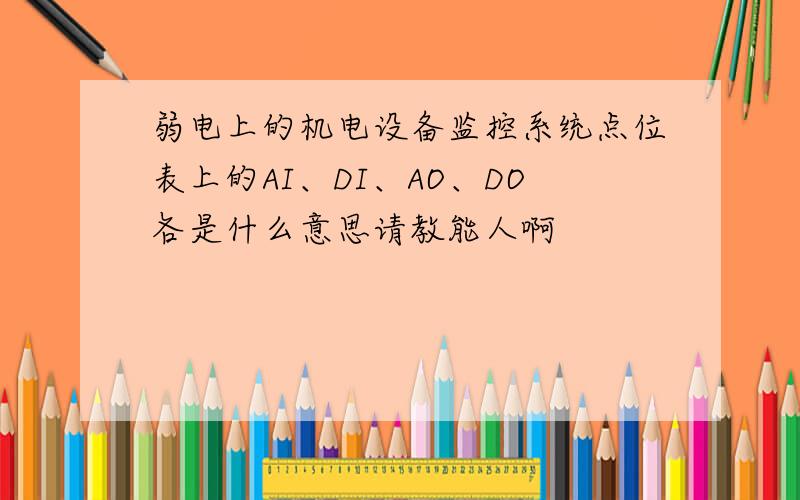 弱电上的机电设备监控系统点位表上的AI、DI、AO、DO各是什么意思请教能人啊